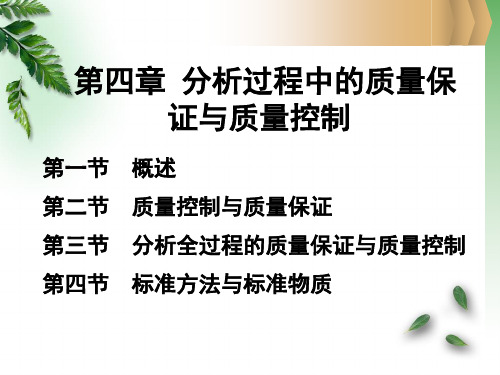 第四章 分析过程中的质量保证与质量控制

第一节 概述

第二节 质量控制与质量保证

第三节 分析全过程的质量保证与质量控制

第四节 标准方法与标准物质